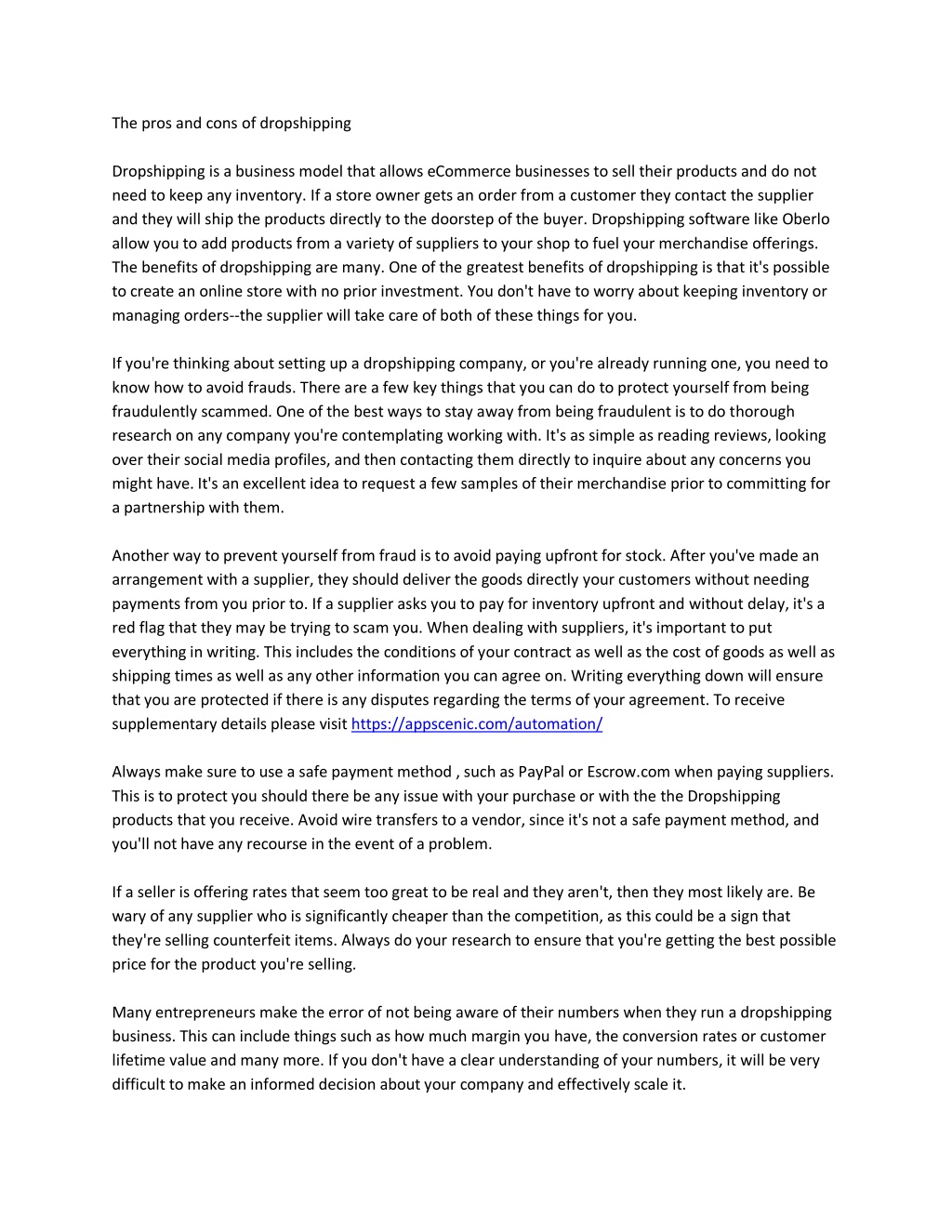 The pros and cons of dropshipping

Dropshipping is a business model that allows eCommerce businesses to sell their products and do not need to keep any inventory. If a store owner gets an order from a customer they contact the supplier and they will ship the products directly to the doorstep of the buyer. Dropshipping software like Oberlo allow you to add products from a variety of suppliers to your shop to fuel your merchandise offerings. The benefits of dropshipping are many. One of the greatest benefits of dropshipping is that it's possible to create an online store with no prior investment. You don't have to worry about keeping inventory or managing orders--the supplier will take care of both of these things for you.

If you're thinking about setting up a dropshipping company, or you're already running one, you need to know how to avoid frauds. There are a few key things that you can do to protect yourself from being fraudulently scammed. One of the best ways to stay away from being fraudulent is to do thorough research on any company you're contemplating working with. It's as simple as reading reviews, looking over their social media profiles, and then contacting them directly to inquire about any concerns you might have. It's an excellent idea to request a few samples of their merchandise prior to committing for a partnership with them.

Another way to prevent yourself from fraud is to avoid paying upfront for stock. After you've made an arrangement with a supplier, they should deliver the goods directly your customers without needing payments from you prior to. If a supplier asks you to pay for inventory upfront and without delay, it's a red flag that they may be trying to scam you. When dealing with suppliers, it's important to put everything in writing. This includes the conditions of your contract as well as the cost of goods as well as shipping times as well as any other information you can agree on. Writing everything down will ensure that you are protected if there is any disputes regarding the terms of your agreement. To receive supplementary details please visit https://appscenic.com/automation/

Always make sure to use a safe payment method , such as PayPal or Escrow.com when paying suppliers. This is to protect you should there be any issue with your purchase or with the the Dropshipping products that you receive. Avoid wire transfers to a vendor, since it's not a safe payment method, and you'll not have any recourse in the event of a problem.

If a seller is offering rates that seem too great to be real and they aren't, then they most likely are. Be wary of any supplier who is significantly cheaper than the competition, as this could be a sign that they're selling counterfeit items. Always do your research to ensure that you're getting the best possible price for the product you're selling.

Many entrepreneurs make the error of not being aware of their numbers when they run a dropshipping business. This can include things such as how much margin you have, the conversion rates or customer lifetime value and many more. If you don't have a clear understanding of your numbers, it will be very difficult to make an informed decision about your company and effectively scale it.